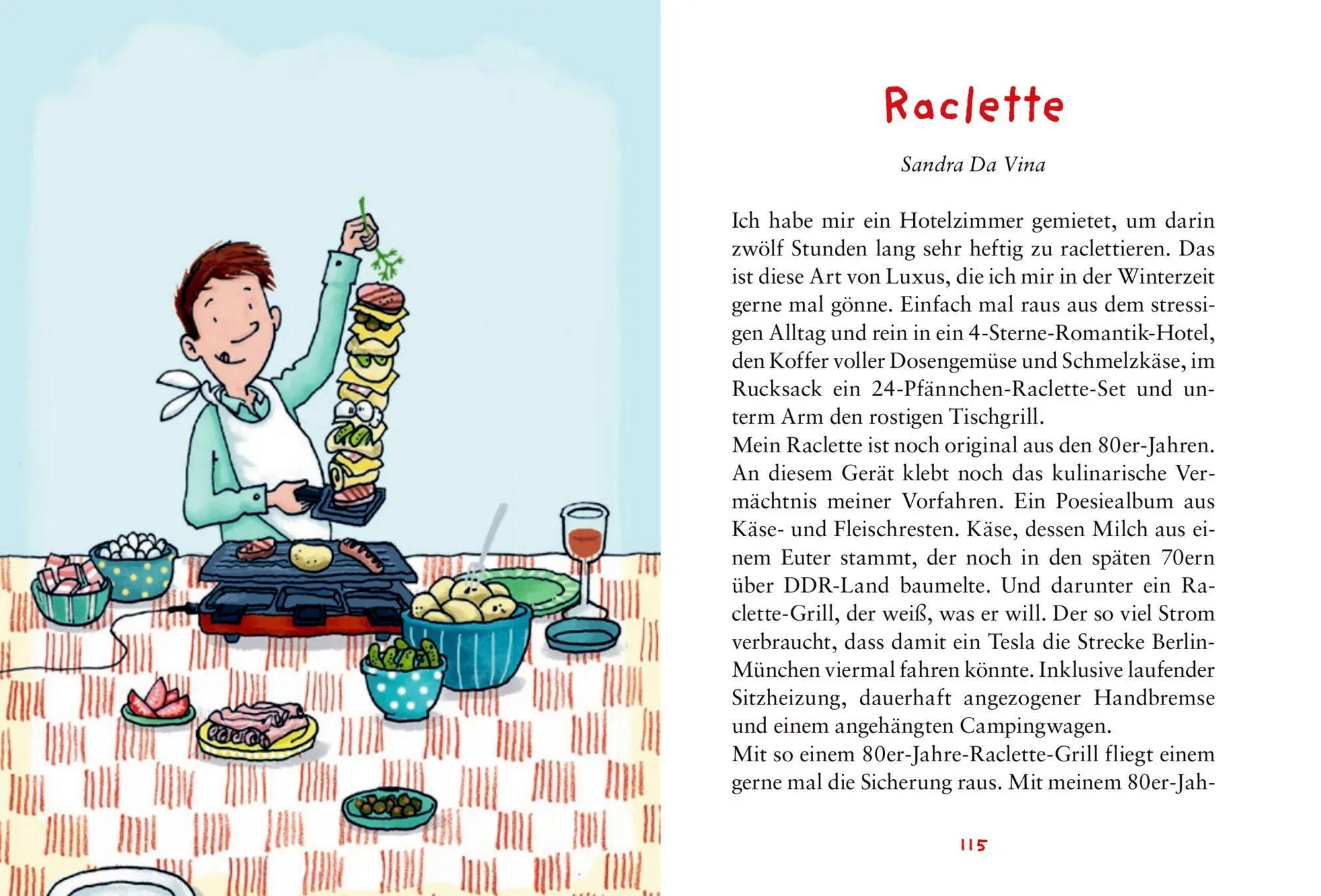 Raclette

Sandra Da Vina

Ich habe mir ein Hotelzimmer gemietet, um darin zwölf Stunden lang sehr heftig zu raclettieren. Das ist diese Art von Luxus, die ich mir in der Winterzeit gerne mal gönne. Einfach mal raus aus dem stressigen Alltag und rein in ein 4-Sterne-Romantik-Hotel, den Koffer voller Dosengemüse und Schmelzkäse, im Rucksack ein 24-Pfännchen-Raclette-Set und unterm Arm den rostigen Tischgrill.
Mein Raclette ist noch original aus den 80er-Jahren. An diesem Gerät klebt noch das kulinarische Vermächtnis meiner Vorfahren. Ein Poesiealbum aus Käse- und Fleischresten. Käse, dessen Milch aus einem Euter stammt, der noch in den späten 70ern über DDR-Land baumelte. Und darunter ein Raclette-Grill, der weiß, was er will. Der so viel Strom verbraucht, dass damit ein Tesla die Strecke Berlin-München viermal fahren könnte. Inklusive laufender Sitzheizung, dauerhaft angezogener Handbremse und einem angehängten Campingwagen.
Mit so einem 80er-Jahre-Raclette-Grill fliegt einem gerne mal die Sicherung raus. Mit meinem 80er-Jah-

115